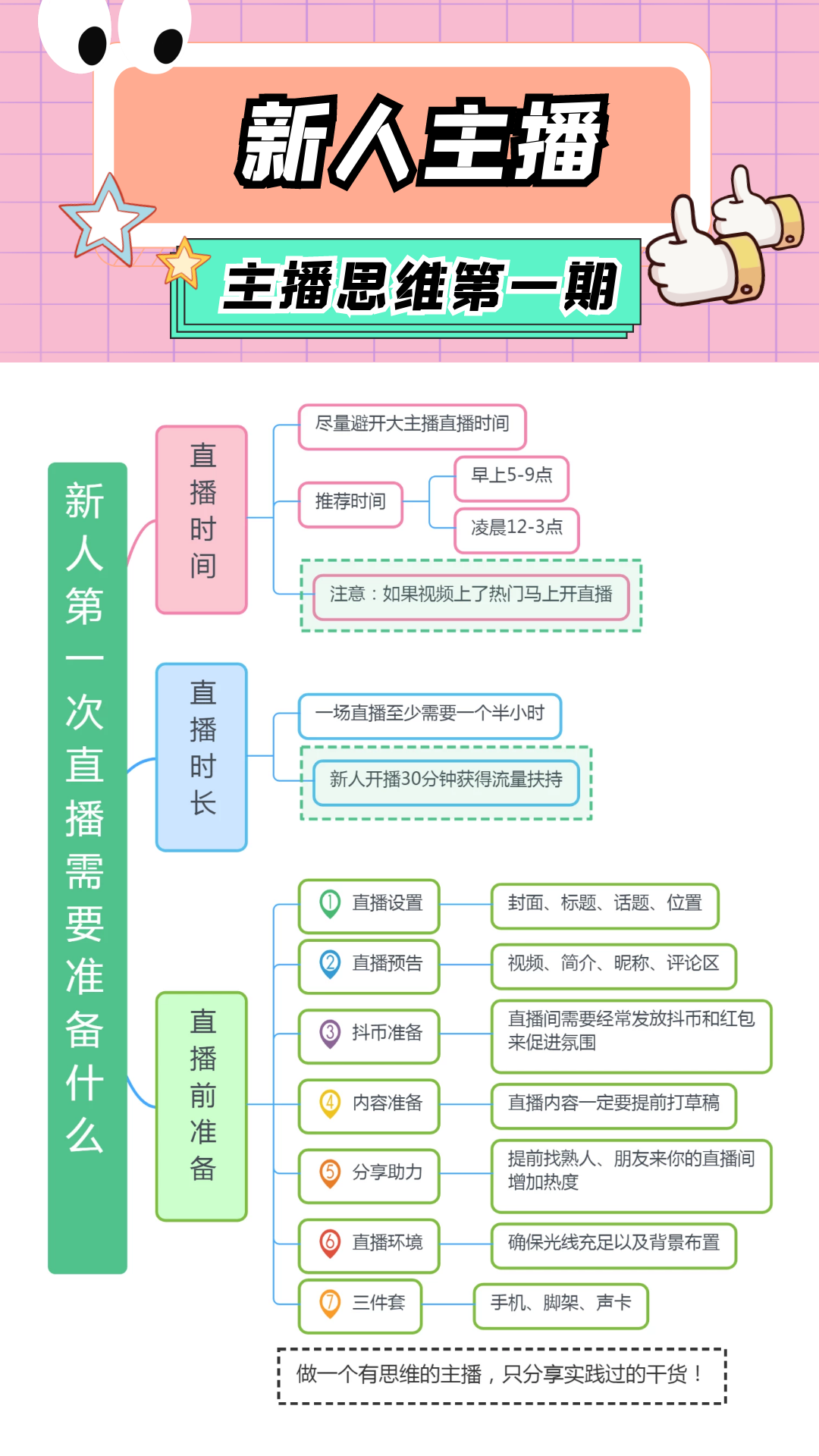 新人主播

主播思维第一期

新人第一次直播需要准备什么

直播时间

尽量避开大主播直播时间

推荐时间

早上5-9点

凌晨12-3点

注意：如果视频上了热门马上开直播

直播时长

一场直播至少需要一个半小时

新人开播30分钟获得流量扶持

直播前准备

1 直播设置

封面、标题、话题、位置

2 直播预告

视频、简介、昵称、评论区

3 抖币准备

直播间需要经常发放抖币和红包来促进氛围

4 内容准备

直播内容一定要提前打草稿

5 分享助力

提前找熟人、朋友来你的直播间增加热度

6 直播环境

确保光线充足以及背景布置

7 三件套

手机、脚架、声卡

做一个有思维的主播，只分享实践过的干货！